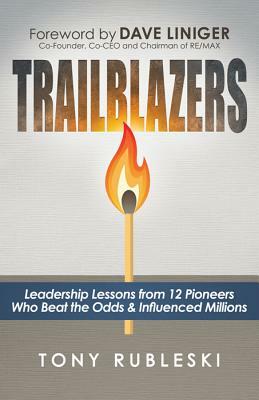 Foreword by DAVE LINIGER
Co-Founder, Co-CEO and Chairman of RE/MAX

TRAILBLAZERS

Leadership Lessons from 12 Pioneers Who Beat the Odds & Influenced Millions

TONY RUBLESKI